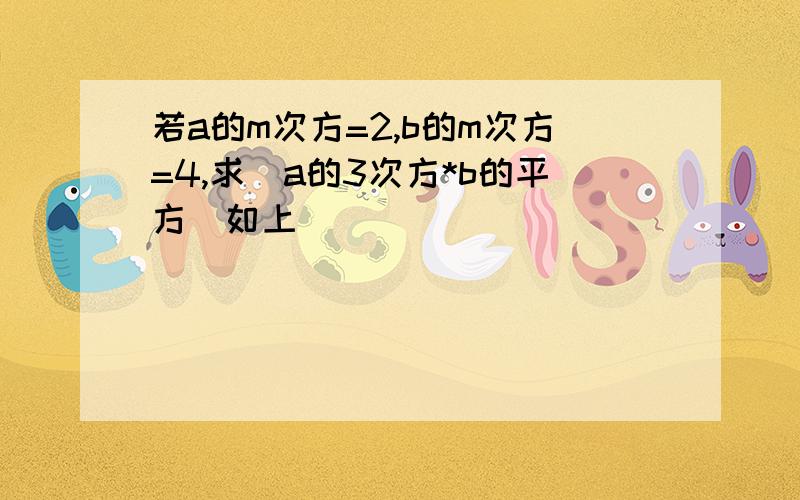 若a的m次方=2,b的m次方=4,求（a的3次方*b的平方）如上